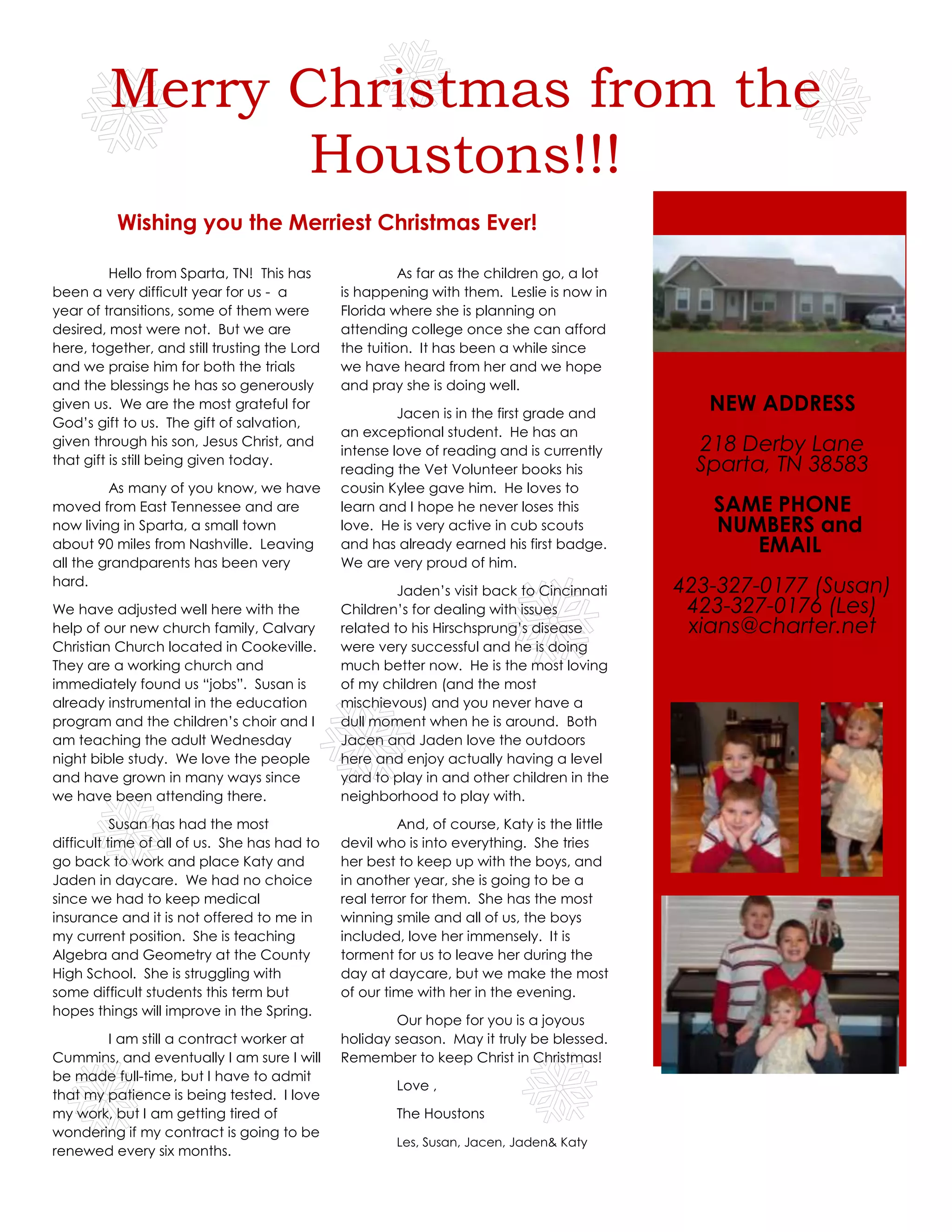 Merry Christmas from the Houstons!!!

Wishing you the Merriest Christmas Ever!

Hello from Sparta, TN! This has been a very difficult year for us - a year of transitions, some of them were desired, most were not. But we are here, together, and still trusting the Lord and we praise him for both the trials and the blessings he has so generously given us. We are the most grateful for God's gift to us. The gift of salvation, given through his son, Jesus Christ, and that gift is still being given today.

As many of you know, we have moved from East Tennessee and are now living in Sparta, a small town about 90 miles from Nashville. Leaving all the grandparents has been very hard.

We have adjusted well here with the help of our new church family, Calvary Christian Church located in Cookeville. They are a working church and immediately found us "jobs". Susan is already instrumental in the education program and the children's choir and I am teaching the adult Wednesday night bible study. We love the people and have grown in many ways since we have been attending there.

Susan has had the most difficult time of all of us. She has had to go back to work and place Katy and Jaden in daycare. We had no choice since we had to keep medical insurance and it is not offered to me in my current position. She is teaching Algebra and Geometry at the County High School. She is struggling with some difficult students this term but hopes things will improve in the Spring.

I am still a contract worker at Cummins, and eventually I am sure I will be made full-time, but I have to admit that my patience is being tested. I love my work, but I am getting tired of wondering if my contract is going to be renewed every six months.

As far as the children go, a lot is happening with them. Leslie is now in Florida where she is planning on attending college once she can afford the tuition. It has been a while since we have heard from her and we hope and pray she is doing well.

Jacen is in the first grade and an exceptional student. He has an intense love of reading and is currently reading the Vet Volunteer books his cousin Kylee gave him. He loves to learn and I hope he never loses this love. He is very active in cub scouts and has already earned his first badge. We are very proud of him.

Jaden's visit back to Cincinnati Children's for dealing with issues related to his Hirschsprung's disease were very successful and he is doing much better now. He is the most loving of my children (and the most mischievous) and you never have a dull moment when he is around. Both Jacen and Jaden love the outdoors here and enjoy actually having a level yard to play in and other children in the neighborhood to play with.

And, of course, Katy is the little devil who is into everything. She tries her best to keep up with the boys, and in another year, she is going to be a real terror for them. She has the most winning smile and all of us, the boys included, love her immensely. It is torment for us to leave her during the day at daycare, but we make the most of our time with her in the evening.

Our hope for you is a joyous holiday season. May it truly be blessed. Remember to keep Christ in Christmas!

Love ,

The Houstons

Les, Susan, Jacen, Jaden& Katy

NEW ADDRESS

218 Derby Lane
Sparta, TN 38583

SAME PHONE NUMBERS and EMAIL

423-327-0177 (Susan)
423-327-0176 (Les)
xians@charter.net